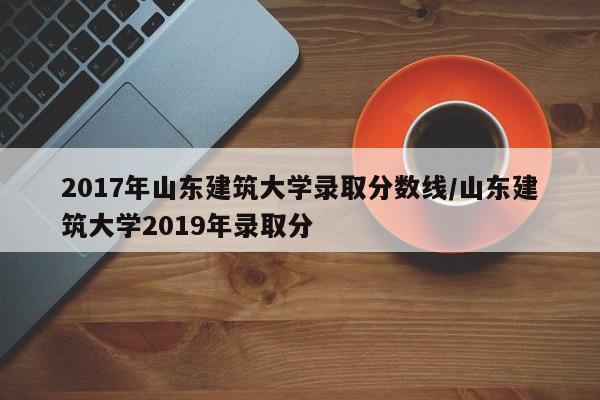 2017年山东建筑大学录取分数线/山东建筑大学2019年录取分